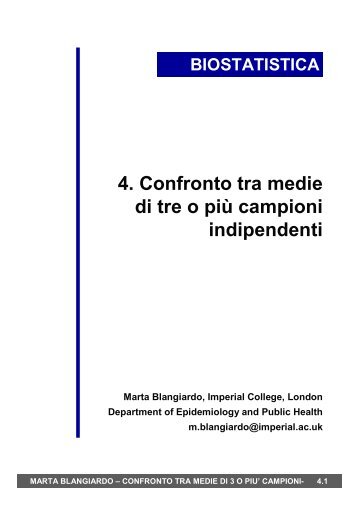 BIOSTATISTICA

4. Confronto tra medie di tre o più campioni indipendenti

Marta Blangiardo, Imperial College, London
Department of Epidemiology and Public Health
m.blangiardo@imperial.ac.uk

MARTA BLANGIARDO – CONFRONTO TRA MEDIE DI 3 O PIU' CAMPIONI- 4.1